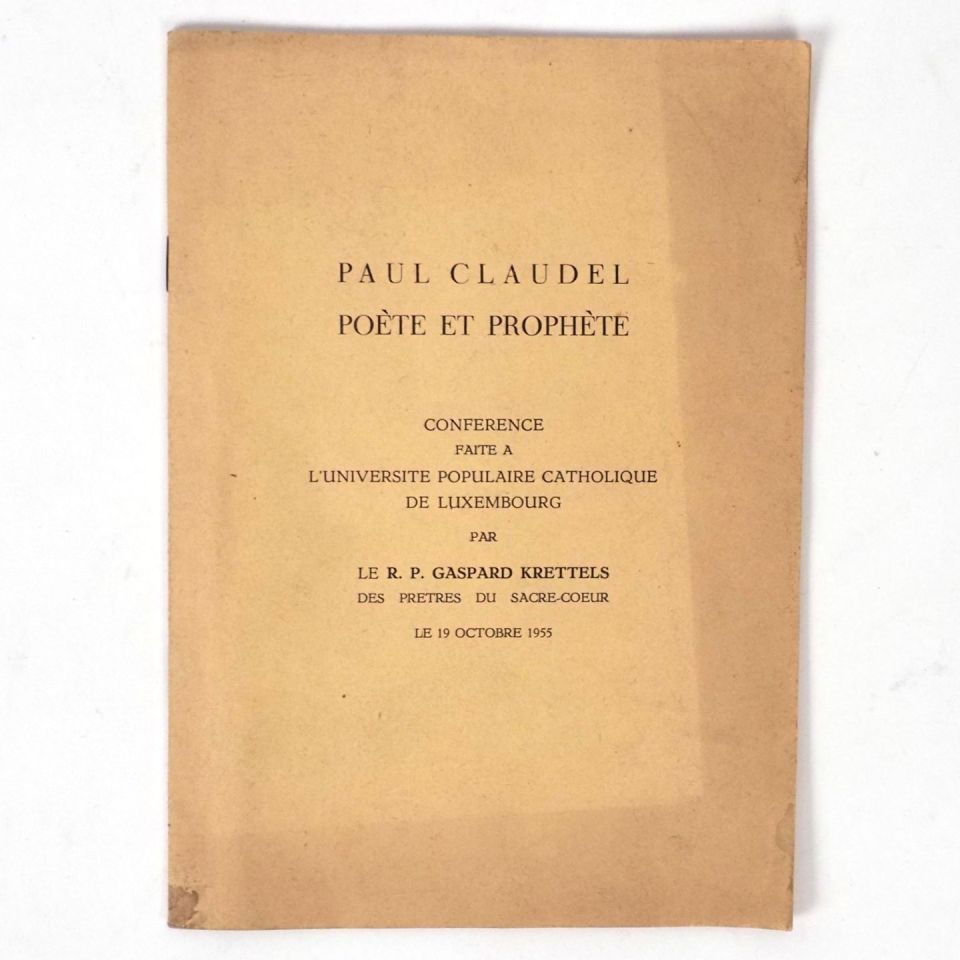 PAUL CLAUDEL
POÈTE ET PROPHÈTE

CONFERENCE
FAITE A
L'UNIVERSITE POPULAIRE CATHOLIQUE
DE LUXEMBOURG
PAR
LE R. P. GASPARD KRETTELS
DES PRETRES DU SACRE-COEUR
LE 19 OCTOBRE 1955